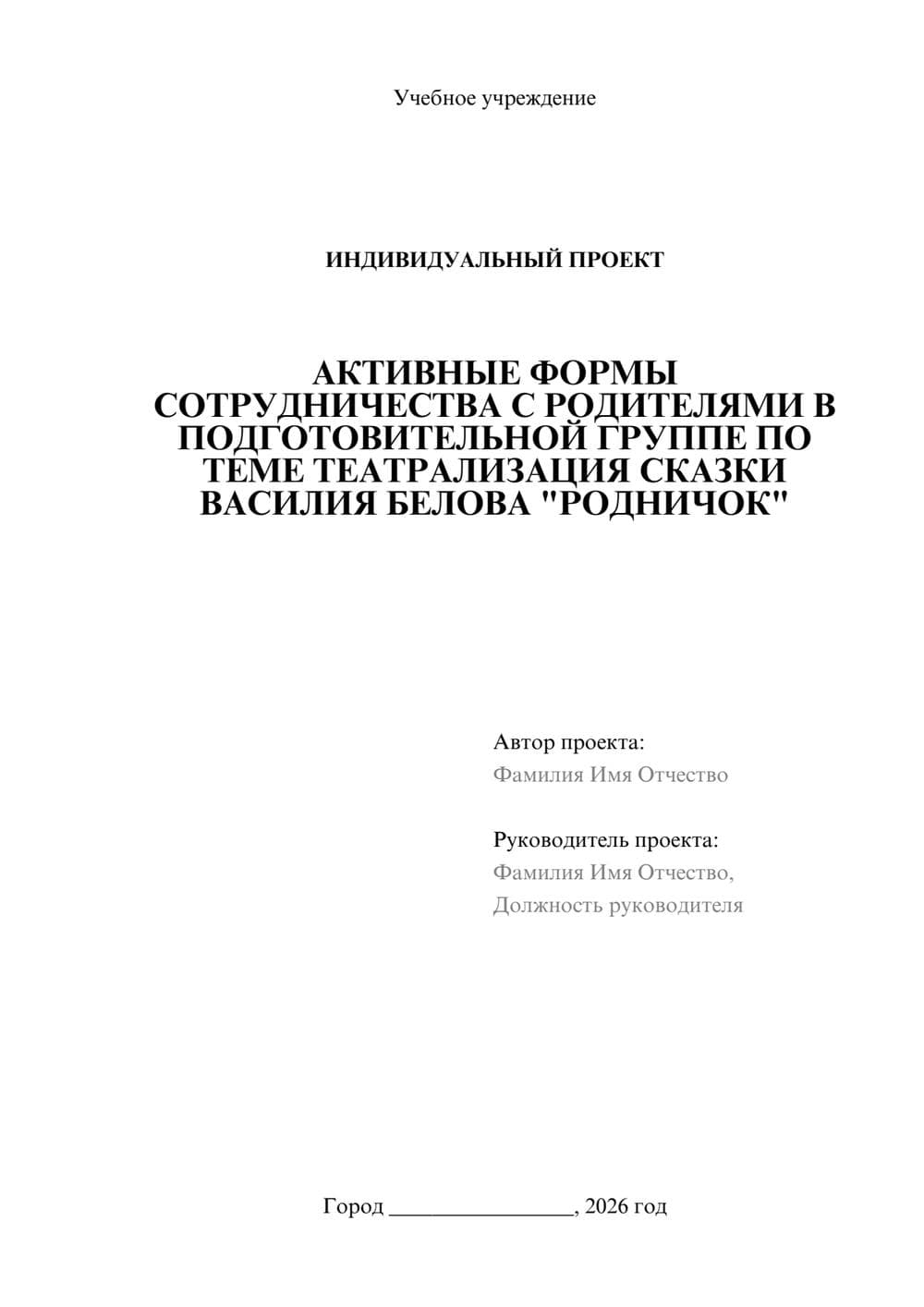 Учебное учреждение

ИНДИВИДУАЛЬНЫЙ ПРОЕКТ

АКТИВНЫЕ ФОРМЫ СОТРУДНИЧЕСТВА С РОДИТЕЛЯМИ В ПОДГОТОВИТЕЛЬНОЙ ГРУППЕ ПО ТЕМЕ ТЕАТРАЛИЗАЦИЯ СКАЗКИ ВАСИЛИЯ БЕЛОВА "РОДНИЧОК"

Автор проекта:
Фамилия Имя Отчество

Руководитель проекта:
Фамилия Имя Отчество,
Должность руководителя

Город ________________, 2026 год